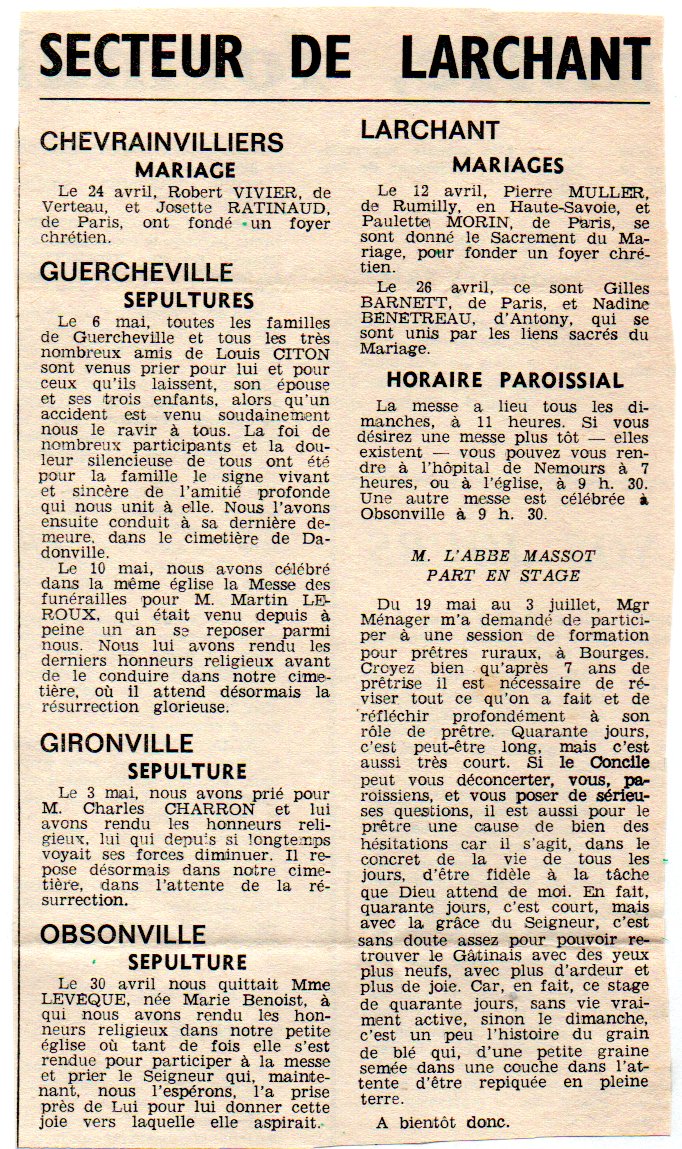 SECTEUR DE LARCHANT

CHEVRAINVILLIERS
MARIAGE

Le 24 avril, Robert VIVIER, de Verteau, et Josette RATINAUD, de Paris, ont fondé un foyer chrétien.

GUERCHEVILLE
SEPULTURES

Le 6 mai, toutes les familles de Guercheville et tous les très nombreux amis de Louis CITON sont venus prier pour lui et pour ceux qu'ils laissent, son épouse et ses trois enfants, alors qu'un accident est venu soudainement nous le ravir à tous. La foi de nombreux participants et la douleur silencieuse de tous ont été pour la famille le signe vivant et sincère de l'amitié profonde qui nous unit à elle. Nous l'avons ensuite conduit à sa dernière demeure, dans le cimetière de Dadonville.

Le 10 mai, nous avons célébré dans la même église la Messe des funérailles pour M. Martin LEROUX, qui était venu depuis à peine un an se reposer parmi nous. Nous lui avons rendu les derniers honneurs religieux avant de le conduire dans notre cimetière, où il attend désormais la résurrection glorieuse.

GIRONVILLE
SEPULTURE

Le 3 mai, nous avons prié pour M. Charles CHARRON et lui avons rendu les honneurs religieux, lui qui depuis si longtemps voyait ses forces diminuer. Il repose désormais dans notre cimetière, dans l'attente de la résurrection.

OBSONVILLE
SEPULTURE

Le 30 avril nous quittait Mme LEVEQUE, née Marie Benoist, à qui nous avons rendu les honneurs religieux dans notre petite église où tant de fois elle s'est rendue pour participer à la messe et prier le Seigneur qui, maintenant, nous l'espérons, l'a prise près de Lui pour lui donner cette joie vers laquelle elle aspirait.

LARCHANT
MARIAGES

Le 12 avril, Pierre MULLER, de Rumilly, en Haute-Savoie, et Paulette MORIN, de Paris, se sont donné le Sacrement du Mariage, pour fonder un foyer chrétien.

Le 26 avril, ce sont Gilles BARNETT, de Paris, et Nadine BENETREAU, d'Antony, qui se sont unis par les liens sacrés du Mariage.

HORAIRE PAROISSIAL

La messe a lieu tous les dimanches, à 11 heures. Si vous désirez une messe plus tôt — elles existent — vous pouvez vous rendre à l'hôpital de Nemours à 7 heures, ou à l'église, à 9 h. 30. Une autre messe est célébrée à Obsonville à 9 h. 30.

M. L'ABBE MASSOT
PART EN STAGE

Du 19 mai au 3 juillet, Mgr Ménager m'a demandé de participer à une session de formation pour prêtres ruraux, à Bourges. Croyez bien qu'après 7 ans de prêtrise il est nécessaire de réviser tout ce qu'on a fait et de réfléchir profondément à son rôle de prêtre. Quarante jours, c'est peut-être long, mais c'est aussi très court. Si le Concile peut vous déconcerter, vous, paroissiens, et vous poser de sérieuses questions, il est aussi pour le prêtre une cause de bien des hésitations car il s'agit, dans le concret de la vie de tous les jours, d'être fidèle à la tâche que Dieu attend de moi. En fait, quarante jours, c'est court, mais avec la grâce du Seigneur, c'est sans doute assez pour pouvoir retrouver le Gâtinais avec des yeux plus neufs, avec plus d'ardeur et plus de joie. Car, en fait, ce stage de quarante jours, sans vie vraiment active, sinon le dimanche, c'est un peu l'histoire du grain de blé qui, d'une petite graine semée dans une couche dans l'attente d'être repiquée en pleine terre.

A bientôt donc.